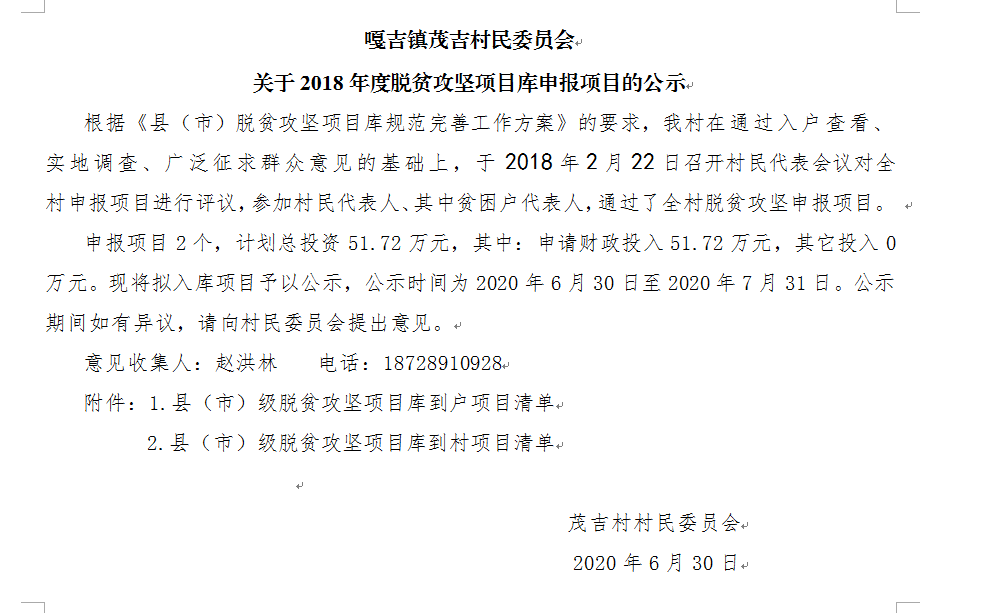 嘎吉镇茂吉村民委员会

关于 2018 年度脱贫攻坚项目库申报项目的公示

根据《县（市）脱贫攻坚项目库规范完善工作方案》的要求，我村在通过入户查看、实地调查、广泛征求群众意见的基础上，于 2018 年 2 月 22 日召开村民代表会议对全村申报项目进行评议，参加村民代表人、其中贫困户代表人，通过了全村脱贫攻坚申报项目。

申报项目 2 个，计划总投资 51.72 万元，其中：申请财政投入 51.72 万元，其它投入 0 万元。现将拟入库项目予以公示，公示时间为 2020 年 6 月 30 日至 2020 年 7 月 31 日。公示期间如有异议，请向村民委员会提出意见。

意见收集人：赵洪林　　电话：18728910928

附件：1.县（市）级脱贫攻坚项目库到户项目清单

2.县（市）级脱贫攻坚项目库到村项目清单

茂吉村村民委员会

2020 年 6 月 30 日